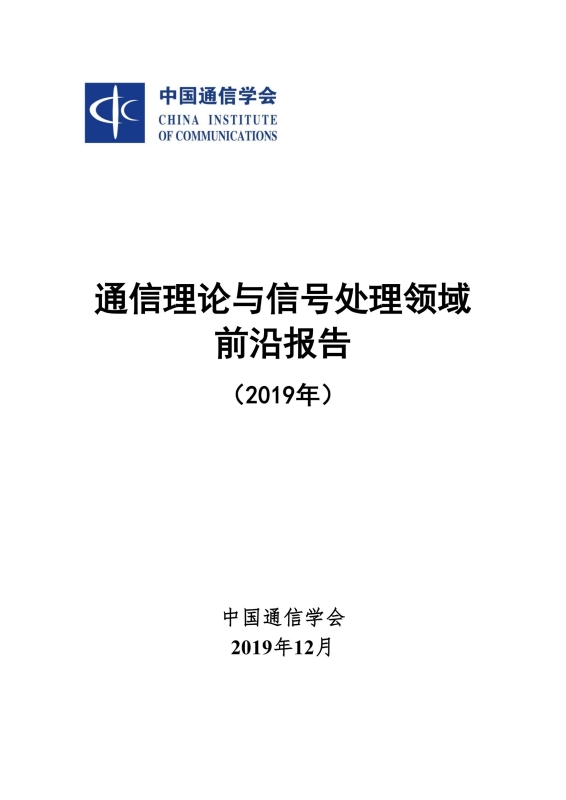 中国通信学会
CHINA INSTITUTE
OF COMMUNICATIONS

通信理论与信号处理领域
前沿报告

（2019年）

中国通信学会
2019年12月